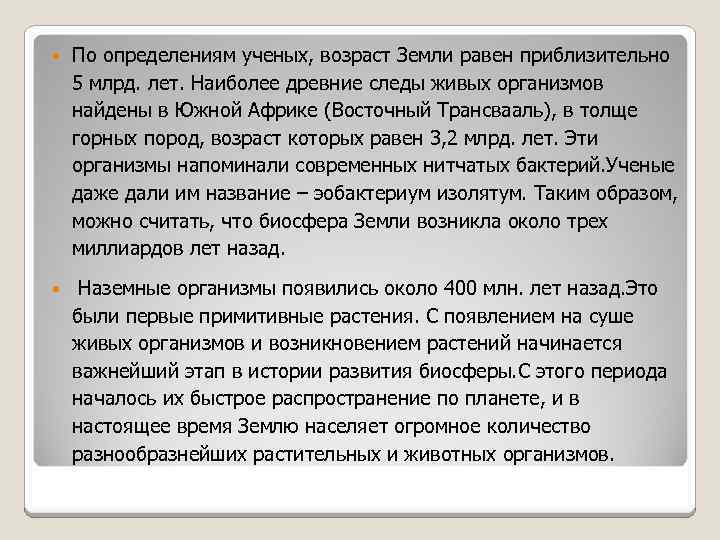 По определениям ученых, возраст Земли равен приблизительно 5 млрд. лет. Наиболее древние следы живых организмов найдены в Южной Африке (Восточный Трансвааль), в толще горных пород, возраст которых равен 3,2 млрд. лет. Эти организмы напоминали современных нитчатых бактерий.Ученые даже дали им название – эобактериум изолятум. Таким образом, можно считать, что биосфера Земли возникла около трех миллиардов лет назад.

Наземные организмы появились около 400 млн. лет назад.Это были первые примитивные растения. С появлением на суше живых организмов и возникновением растений начинается важнейший этап в истории развития биосферы.С этого периода началось их быстрое распространение по планете, и в настоящее время Землю населяет огромное количество разнообразнейших растительных и животных организмов.